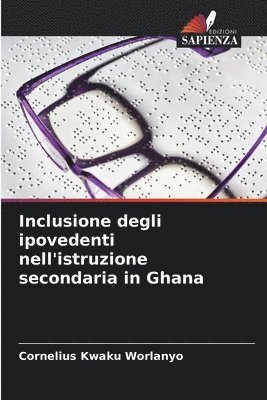 EDIZIONI
SAPIENZA

Inclusione degli ipovedenti nell'istruzione secondaria in Ghana

Cornelius Kwaku Worlanyo